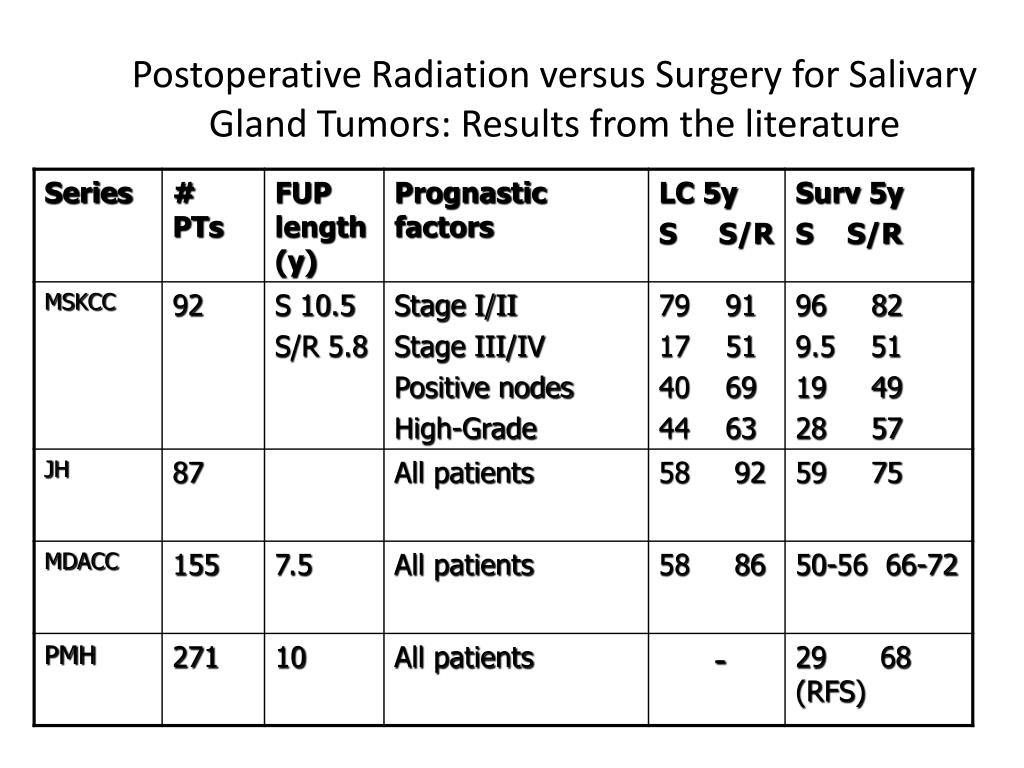 Postoperative Radiation versus Surgery for Salivary Gland Tumors: Results from the literature

| Series | # PTs | FUP length (y) | Prognastic factors | LC 5y S S/R | Surv 5y S S/R |
|---|---|---|---|---|---|
| MSKCC | 92 | S 10.5 S/R 5.8 | Stage I/II Stage III/IV Positive nodes High-Grade | 79 91 17 51 40 69 44 63 | 96 82 9.5 51 19 49 28 57 |
| JH | 87 | | All patients | 58 92 | 59 75 |
| MDACC | 155 | 7.5 | All patients | 58 86 | 50-56 66-72 |
| PMH | 271 | 10 | All patients | - | 29 68 (RFS) |